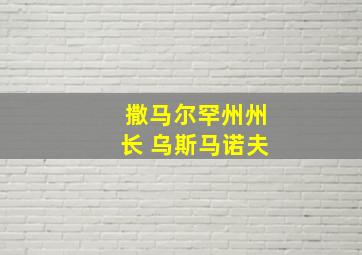 撒马尔罕州州长 乌斯马诺夫